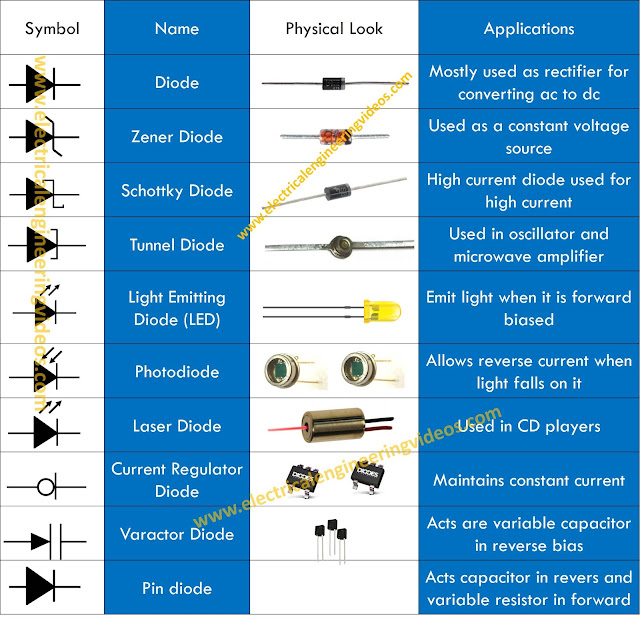 | Symbol | Name | Physical Look | Applications |
|---|---|---|---|
| | Diode | | Mostly used as rectifier for converting ac to dc |
| | Zener Diode | | Used as a constant voltage source |
| | Schottky Diode | | High current diode used for high current |
| | Tunnel Diode | | Used in oscillator and microwave amplifier |
| | Light Emitting Diode (LED) | | Emit light when it is forward biased |
| | Photodiode | | Allows reverse current when light falls on it |
| | Laser Diode | | Used in CD players |
| | Current Regulator Diode | DIODES DIODES | Maintains constant current |
| | Varactor Diode | | Acts are variable capacitor in reverse bias |
| | Pin diode | | Acts capacitor in revers and variable resistor in forward |

www.electricalengineeringvideos.com
www.electricalengineeringvideos.com
www.electricalengineeringvideos.com